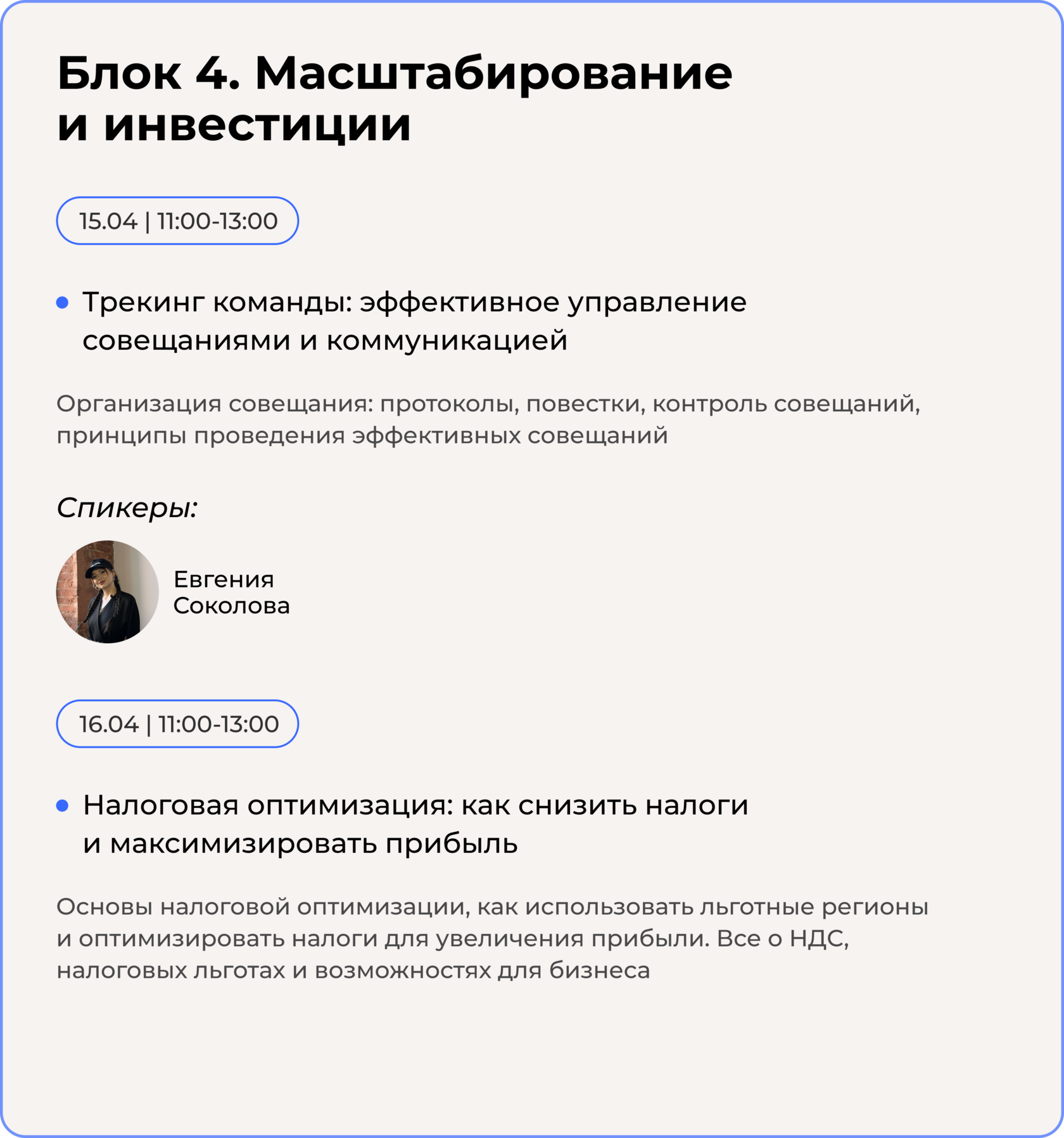 Блок 4. Масштабирование и инвестиции

15.04 | 11:00-13:00

• Трекинг команды: эффективное управление совещаниями и коммуникацией

Организация совещания: протоколы, повестки, контроль совещаний, принципы проведения эффективных совещаний

Спикеры:

Евгения Соколова

16.04 | 11:00-13:00

• Налоговая оптимизация: как снизить налоги и максимизировать прибыль

Основы налоговой оптимизации, как использовать льготные регионы и оптимизировать налоги для увеличения прибыли. Все о НДС, налоговых льготах и возможностях для бизнеса